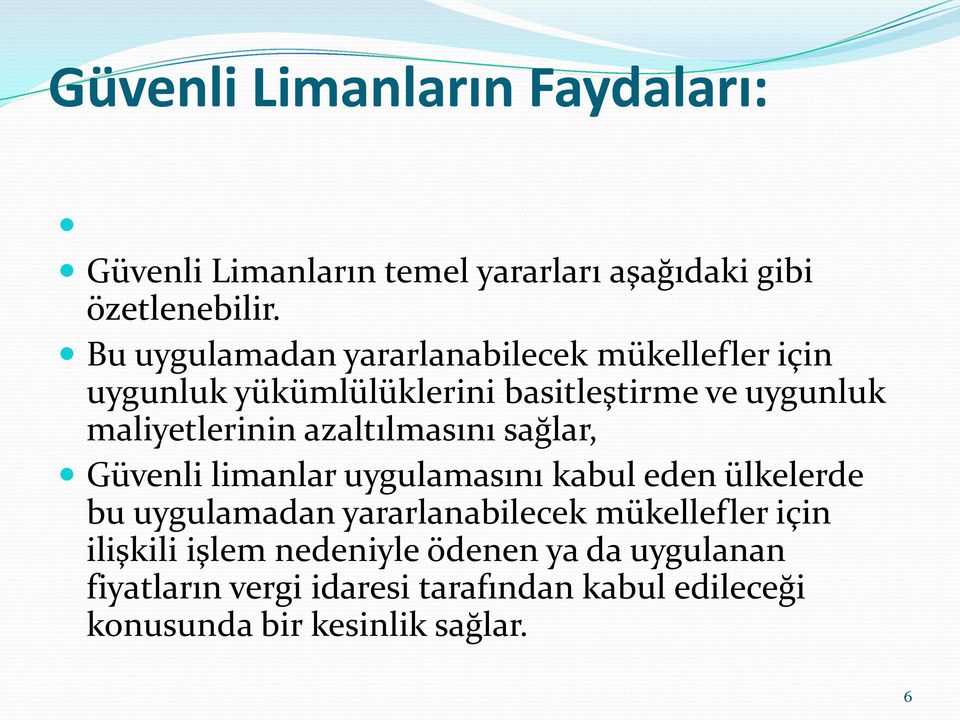 Güvenli Limanların Faydaları:

Güvenli Limanların temel yararları aşağıdaki gibi özetlenebilir.

Bu uygulamadan yararlanabilecek mükellefler için uygunluk yükümlülüklerini basitleştirme ve uygunluk maliyetlerinin azaltılmasını sağlar,

Güvenli limanlar uygulamasını kabul eden ülkelerde bu uygulamadan yararlanabilecek mükellefler için ilişkili işlem nedeniyle ödenen ya da uygulanan fiyatların vergi idaresi tarafından kabul edileceği konusunda bir kesinlik sağlar.

6